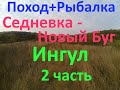 Поход+Рыбалка
Седневка - Новый Буг
Ингул
2 часть